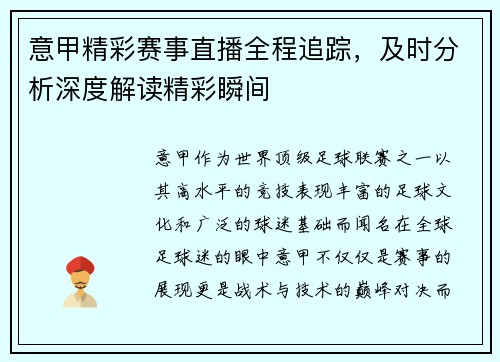 意甲精彩赛事直播全程追踪，及时分析深度解读精彩瞬间

意甲作为世界顶级足球联赛之一以其高水平的竞技表现丰富的足球文化和广泛的球迷基础而闻名在全球足球迷的眼中意甲不仅仅是赛事的展现更是战术与技术的巅峰对决而